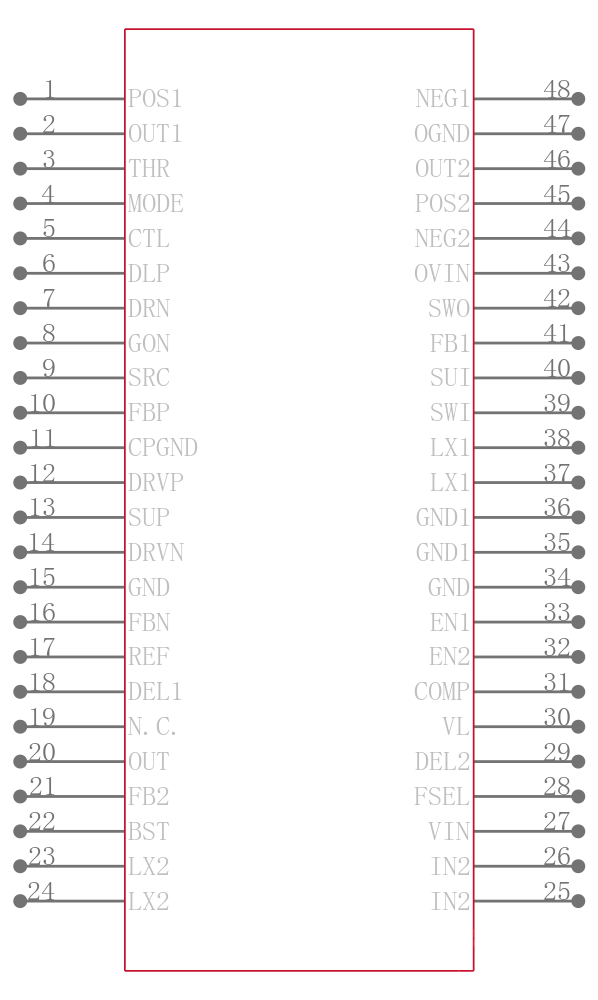 1 POS1
2 OUT1
3 THR
4 MODE
5 CTL
6 DLP
7 DRN
8 GON
9 SRC
10 FBP
11 CPGND
12 DRVP
13 SUP
14 DRVN
15 GND
16 FBN
17 REF
18 DEL1
19 N.C.
20 OUT
21 FB2
22 BST
23 LX2
24 LX2

NEG1 48
OGND 47
OUT2 46
POS2 45
NEG2 44
OVIN 43
SWO 42
FB1 41
SUI 40
SWI 39
LX1 38
LX1 37
GND1 36
GND1 35
GND 34
EN1 33
EN2 32
COMP 31
VL 30
DEL2 29
FSEL 28
VIN 27
IN2 26
IN2 25